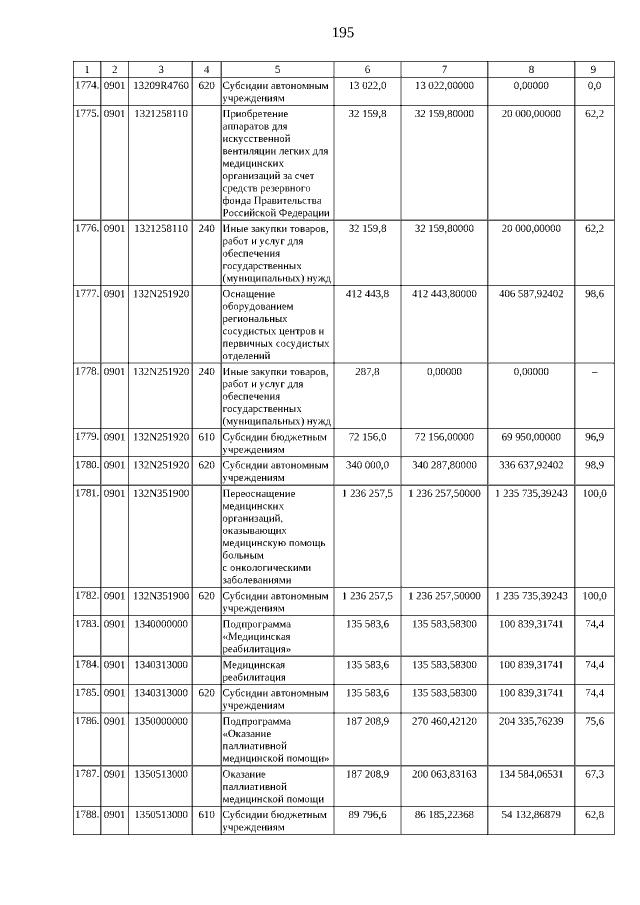 195

| 1 | 2 | 3 | 4 | 5 | 6 | 7 | 8 | 9 |
|---|---|---|---|---|---|---|---|---|
| 1774. | 0901 | 13209R4760 | 620 | Субсидии автономным учреждениям | 13 022,0 | 13 022,00000 | 0,00000 | 0,0 |
| 1775. | 0901 | 1321258110 | | Приобретение аппаратов для искусственной вентиляции легких для медицинских организаций за счет средств резервного фонда Правительства Российской Федерации | 32 159,8 | 32 159,80000 | 20 000,00000 | 62,2 |
| 1776. | 0901 | 1321258110 | 240 | Иные закупки товаров, работ и услуг для обеспечения государственных (муниципальных) нужд | 32 159,8 | 32 159,80000 | 20 000,00000 | 62,2 |
| 1777. | 0901 | 132N251920 | | Оснащение оборудованием региональных сосудистых центров и первичных сосудистых отделений | 412 443,8 | 412 443,80000 | 406 587,92402 | 98,6 |
| 1778. | 0901 | 132N251920 | 240 | Иные закупки товаров, работ и услуг для обеспечения государственных (муниципальных) нужд | 287,8 | 0,00000 | 0,00000 | – |
| 1779. | 0901 | 132N251920 | 610 | Субсидии бюджетным учреждениям | 72 156,0 | 72 156,00000 | 69 950,00000 | 96,9 |
| 1780. | 0901 | 132N251920 | 620 | Субсидии автономным учреждениям | 340 000,0 | 340 287,80000 | 336 637,92402 | 98,9 |
| 1781. | 0901 | 132N351900 | | Переоснащение медицинских организаций, оказывающих медицинскую помощь больным с онкологическими заболеваниями | 1 236 257,5 | 1 236 257,50000 | 1 235 735,39243 | 100,0 |
| 1782. | 0901 | 132N351900 | 620 | Субсидии автономным учреждениям | 1 236 257,5 | 1 236 257,50000 | 1 235 735,39243 | 100,0 |
| 1783. | 0901 | 1340000000 | | Подпрограмма «Медицинская реабилитация» | 135 583,6 | 135 583,58300 | 100 839,31741 | 74,4 |
| 1784. | 0901 | 1340313000 | | Медицинская реабилитация | 135 583,6 | 135 583,58300 | 100 839,31741 | 74,4 |
| 1785. | 0901 | 1340313000 | 620 | Субсидии автономным учреждениям | 135 583,6 | 135 583,58300 | 100 839,31741 | 74,4 |
| 1786. | 0901 | 1350000000 | | Подпрограмма «Оказание паллиативной медицинской помощи» | 187 208,9 | 270 460,42120 | 204 335,76239 | 75,6 |
| 1787. | 0901 | 1350513000 | | Оказание паллиативной медицинской помощи | 187 208,9 | 200 063,83163 | 134 584,06531 | 67,3 |
| 1788. | 0901 | 1350513000 | 610 | Субсидии бюджетным учреждениям | 89 796,6 | 86 185,22368 | 54 132,86879 | 62,8 |